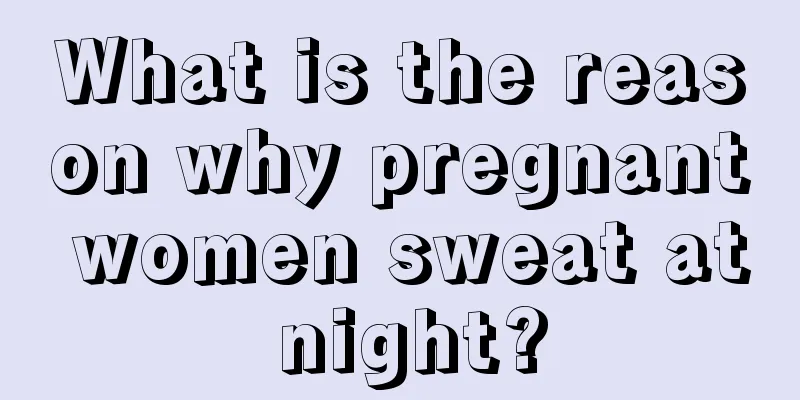 What is the reason why pregnant women sweat at night?